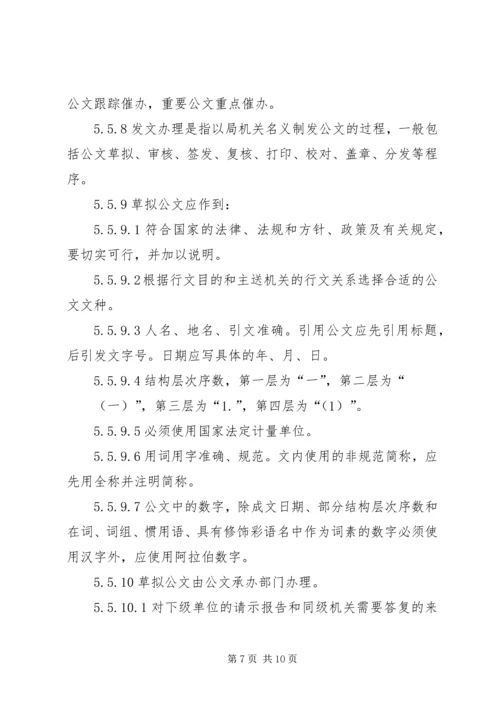 公文跟踪催办，重要公文重点催办。

5.5.8 发文办理是指以局机关名义制发公文的过程，一般包括公文草拟、审核、签发、复核、打印、校对、盖章、分发等程序。

5.5.9 草拟公文应作到：

5.5.9.1 符合国家的法律、法规和方针、政策及有关规定，要切实可行，并加以说明。

5.5.9.2 根据行文目的和主送机关的行文关系选择合适的公文文种。

5.5.9.3 人名、地名、引文准确。引用公文应先引用标题，后引发文字号。日期应写具体的年、月、日。

5.5.9.4 结构层次序数，第一层为“一”，第二层为“（一）”，第三层为“1.”，第四层为“(1)”。

5.5.9.5 必须使用国家法定计量单位。

5.5.9.6 用词用字准确、规范。文内使用的非规范简称，应先用全称并注明简称。

5.5.9.7 公文中的数字，除成文日期、部分结构层次序数和在词、词组、惯用语、具有修饰彩语名中作为词素的数字必须使用汉字外，应使用阿拉伯数字。

5.5.10 草拟公文由公文承办部门办理。

5.5.10.1 对下级单位的请示报告和同级机关需要答复的来

第 7 页 共 10 页